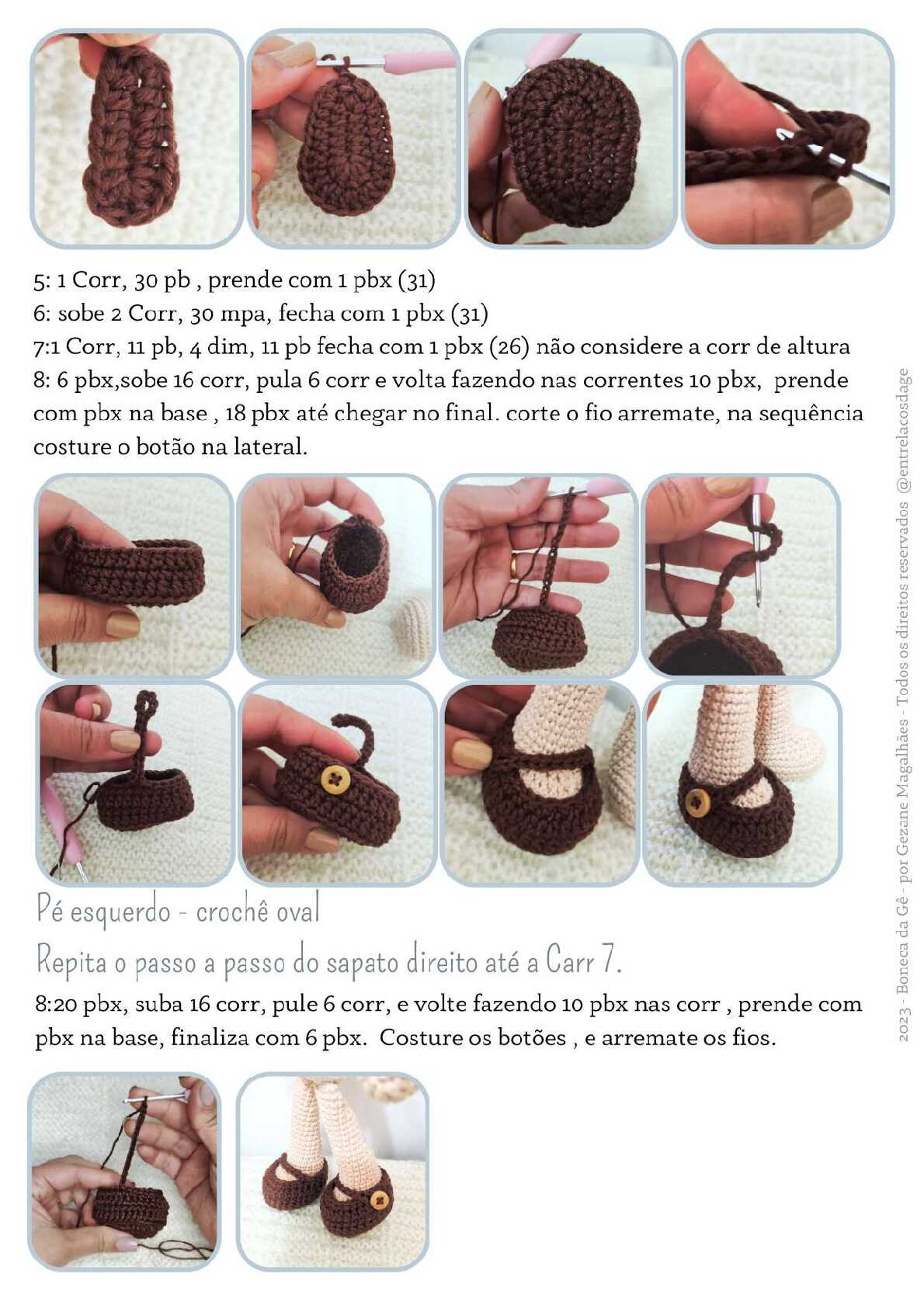 5: 1 Corr, 30 pb , prende com 1 pbx (31)
6: sobe 2 Corr, 30 mpa, fecha com 1 pbx (31)
7:1 Corr, 11 pb, 4 dim, 11 pb fecha com 1 pbx (26) não considere a corr de altura
8: 6 pbx,sobe 16 corr, pula 6 corr e volta fazendo nas correntes 10 pbx, prende com pbx na base , 18 pbx até chegar no final. corte o fio arremate, na sequência costure o botão na lateral.

Pé esquerdo - crochê oval

Repita o passo a passo do sapato direito até a Carr 7.

8:20 pbx, suba 16 corr, pule 6 corr, e volte fazendo 10 pbx nas corr , prende com pbx na base, finaliza com 6 pbx. Costure os botões , e arremate os fios.

2023 - Boneca da Gê - por Gezane Magalhães - Todos os direitos reservados @entrelacosdage